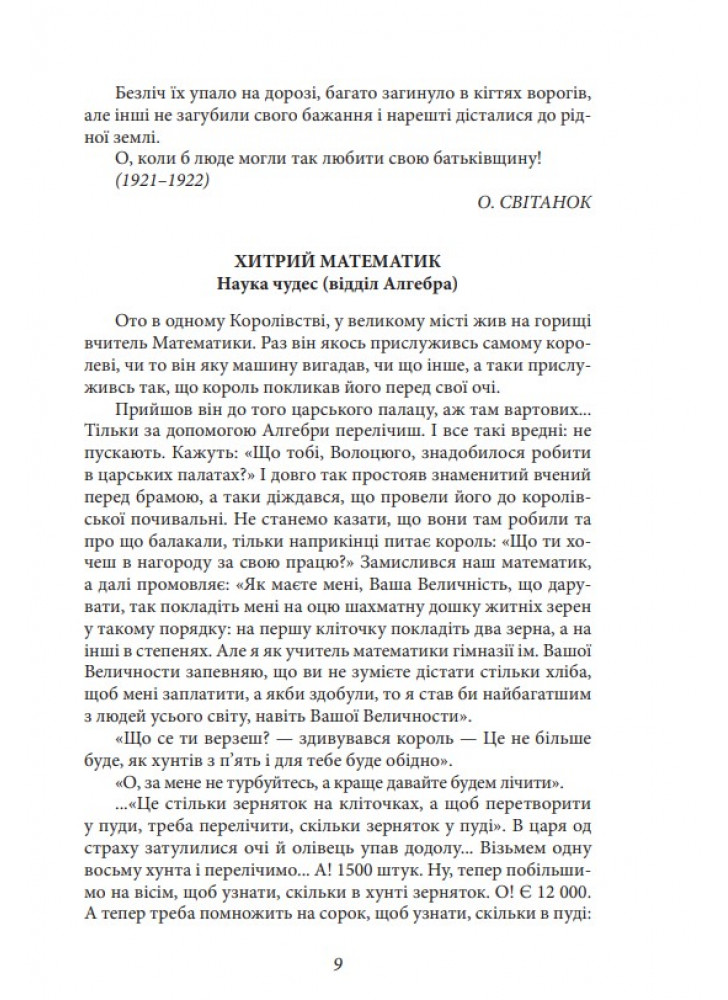 Безліч їх упало на дорозі, багато загинуло в кігтях ворогів, але інші не загубили свого бажання і нарешті дісталися до рідної землі.

О, коли б люде могли так любити свою батьківщину!

(1921–1922)

О. СВІТАНОК

ХИТРИЙ МАТЕМАТИК

Наука чудес (відділ Алгебра)

Ото в одному Королівстві, у великому місті жив на горищі вчитель Математики. Раз він якось прислуживсь самому королеві, чи то він яку машину вигадав, чи що інше, а таки прислуживсь так, що король покликав його перед свої очі.

Прийшов він до того царського палацу, аж там вартових... Тільки за допомогою Алгебри перелічиш. І все такі вредні: не пускають. Кажуть: «Що тобі, Волоцюго, знадобилося робити в царських палатах?» І довго так простояв знаменитий вчений перед брамою, а таки діждався, що провели його до королівської почивальні. Не станемо казати, що вони там робили та про що балакали, тільки наприкінці питає король: «Що ти хочеш в нагороду за свою працю?» Замислився наш математик, а далі промовляє: «Як маєте мені, Ваша Величність, що дарувати, так покладіть мені на оцю шахматну дошку житніх зерен у такому порядку: на першу кліточку покладіть два зерна, а на інші в степенях. Але я як учитель математики гімназії ім. Вашої Величности запевняю, що ви не зумієте дістати стільки хліба, щоб мені заплатити, а якби здобули, то я став би найбагатшим з людей усього світу, навіть Вашої Величности».

«Що се ти верзеш? — здивувався король — Це не більше буде, як хунтів з п'ять і для тебе буде обідно».

«О, за мене не турбуйтесь, а краще давайте будем лічити».

...«Це стільки зерняток на кліточках, а щоб перетворити у пуди, треба перелічити, скільки зерняток у пуді». В царя од страху затулилися очі й олівець упав додолу... Візьмем одну восьму хунта і перелічимо... А! 1500 штук. Ну, тепер побільшимо на вісім, щоб узнати, скільки в хунті зерняток. О! Є 12 000. А тепер треба помножить на сорок, щоб узнати, скільки в пуді:

9